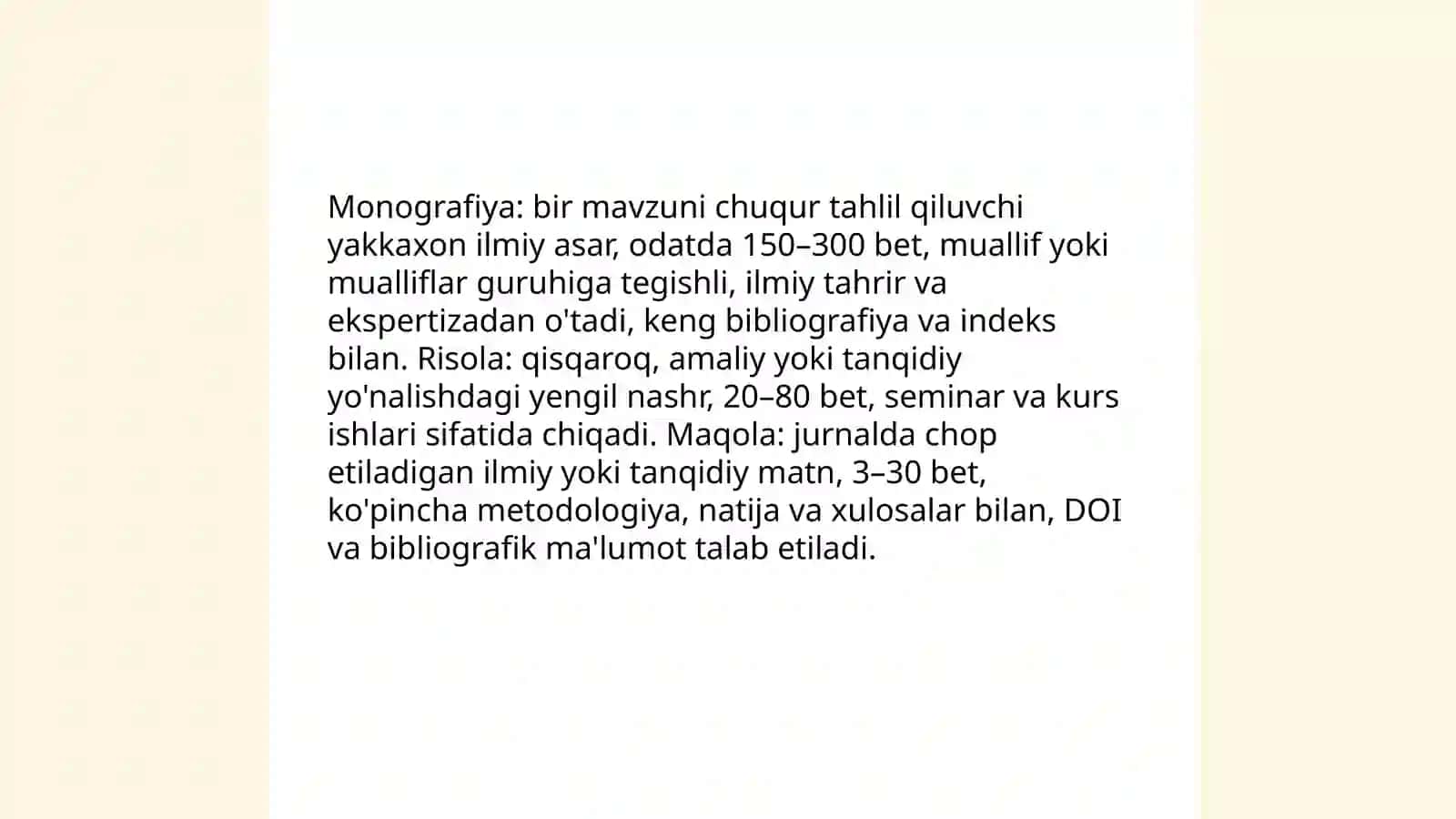 Monografiya: bir mavzuni chuqur tahlil qiluvchi yakkaxon ilmiy asar, odatda 150–300 bet, muallif yoki mualliflar guruhiga tegishli, ilmiy tahrir va ekspertizadan o'tadi, keng bibliografiya va indeks bilan. Risola: qisqaroq, amaliy yoki tanqidiy yo'nalishdagi yengil nashr, 20–80 bet, seminar va kurs ishlari sifatida chiqadi. Maqola: jurnalda chop etiladigan ilmiy yoki tanqidiy matn, 3–30 bet, ko'pincha metodologiya, natija va xulosalar bilan, DOI va bibliografik ma'lumot talab etiladi.